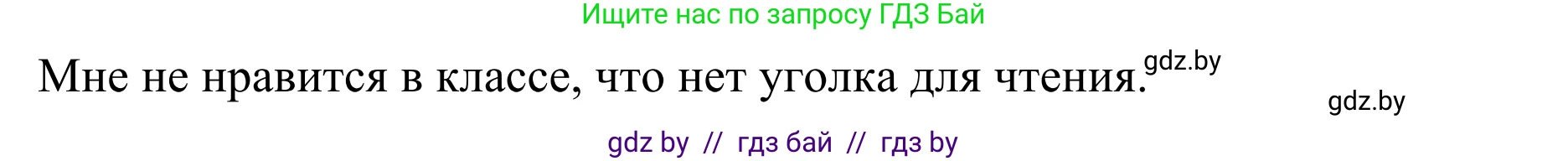 Ищите нас по запросу ГДЗ Бай

Мне не нравится в классе, что нет уголка для чтения. gdz.by

gdz.by

gdz by // гдз бай // гдз by